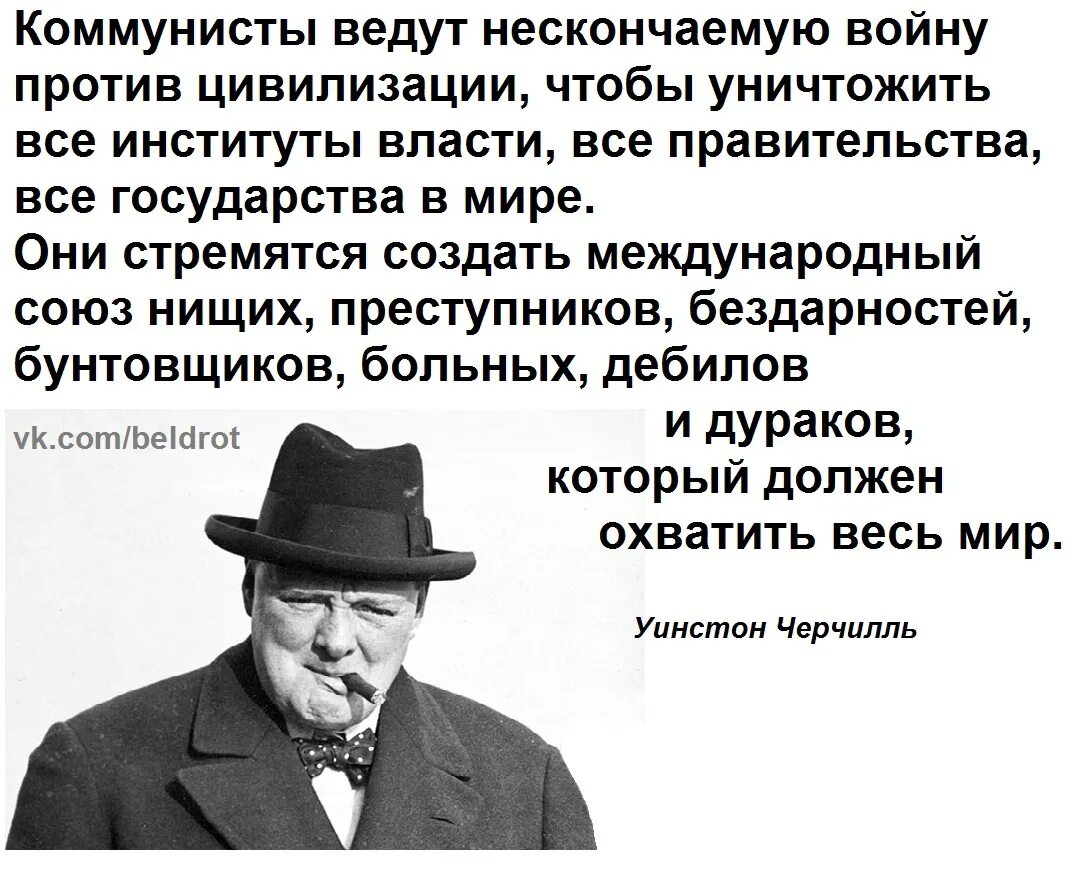 Коммунисты ведут нескончаемую войну против цивилизации, чтобы уничтожить все институты власти, все правительства, все государства в мире.
Они стремятся создать международный союз нищих, преступников, бездарностей, бунтовщиков, больных, дебилов и дураков, который должен охватить весь мир.

vk.com/beldrot

Уинстон Черчилль